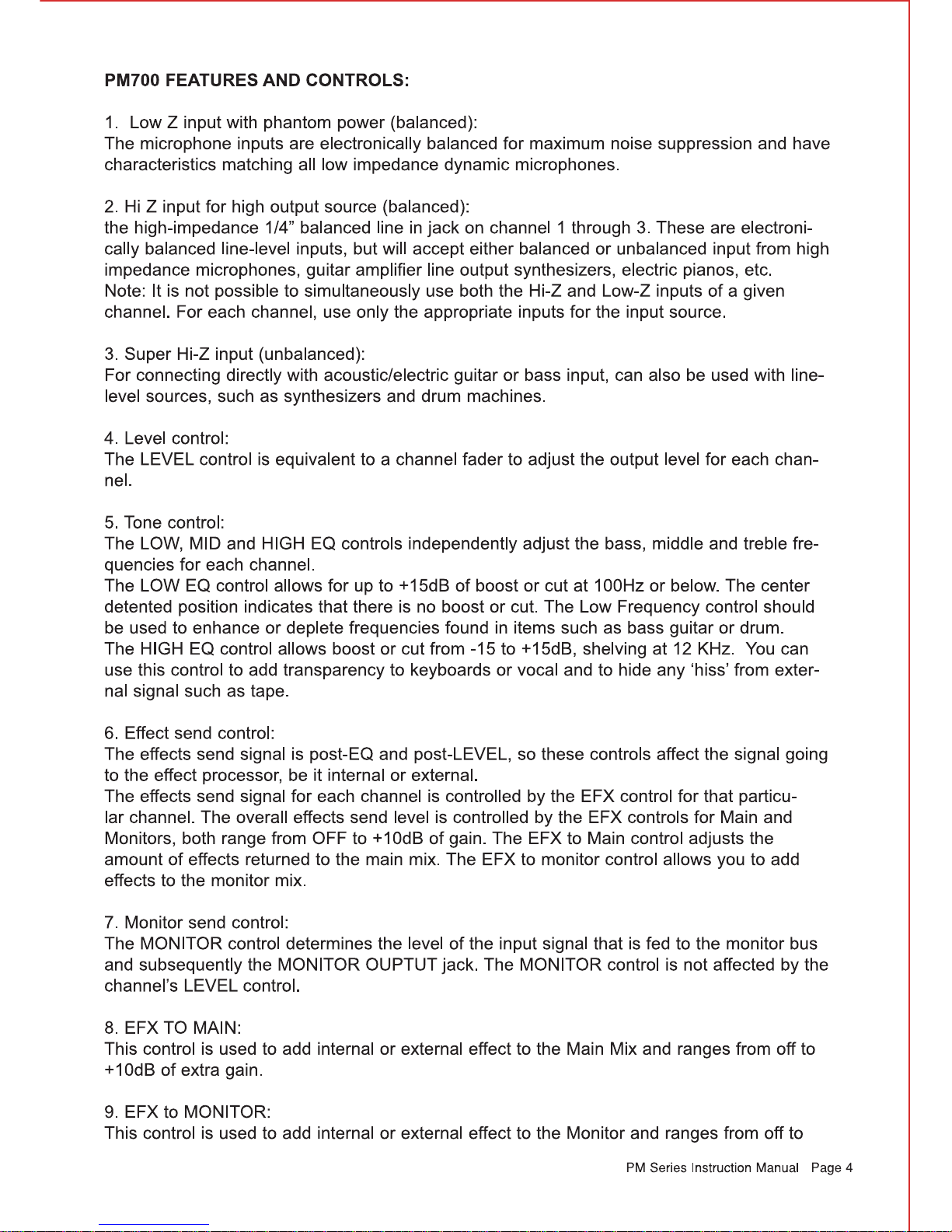 PM700 FEATURES AND CONTROLS:

1. Low Z input with phantom power (balanced):
The microphone inputs are electronically balanced for maximum noise suppression and have characteristics matching all low impedance dynamic microphones.

2. Hi Z input for high output source (balanced):
the high-impedance 1/4" balanced line in jack on channel 1 through 3. These are electronically balanced line-level inputs, but will accept either balanced or unbalanced input from high impedance microphones, guitar amplifier line output synthesizers, electric pianos, etc.
Note: It is not possible to simultaneously use both the Hi-Z and Low-Z inputs of a given channel. For each channel, use only the appropriate inputs for the input source.

3. Super Hi-Z input (unbalanced):
For connecting directly with acoustic/electric guitar or bass input, can also be used with line-level sources, such as synthesizers and drum machines.

4. Level control:
The LEVEL control is equivalent to a channel fader to adjust the output level for each channel.

5. Tone control:
The LOW, MID and HIGH EQ controls independently adjust the bass, middle and treble frequencies for each channel.
The LOW EQ control allows for up to +15dB of boost or cut at 100Hz or below. The center detented position indicates that there is no boost or cut. The Low Frequency control should be used to enhance or deplete frequencies found in items such as bass guitar or drum.
The HIGH EQ control allows boost or cut from -15 to +15dB, shelving at 12 KHz. You can use this control to add transparency to keyboards or vocal and to hide any 'hiss' from external signal such as tape.

6. Effect send control:
The effects send signal is post-EQ and post-LEVEL, so these controls affect the signal going to the effect processor, be it internal or external.
The effects send signal for each channel is controlled by the EFX control for that particular channel. The overall effects send level is controlled by the EFX controls for Main and Monitors, both range from OFF to +10dB of gain. The EFX to Main control adjusts the amount of effects returned to the main mix. The EFX to monitor control allows you to add effects to the monitor mix.

7. Monitor send control:
The MONITOR control determines the level of the input signal that is fed to the monitor bus and subsequently the MONITOR OUPTUT jack. The MONITOR control is not affected by the channel's LEVEL control.

8. EFX TO MAIN:
This control is used to add internal or external effect to the Main Mix and ranges from off to +10dB of extra gain.

9. EFX to MONITOR:
This control is used to add internal or external effect to the Monitor and ranges from off to

PM Series Instruction Manual Page 4